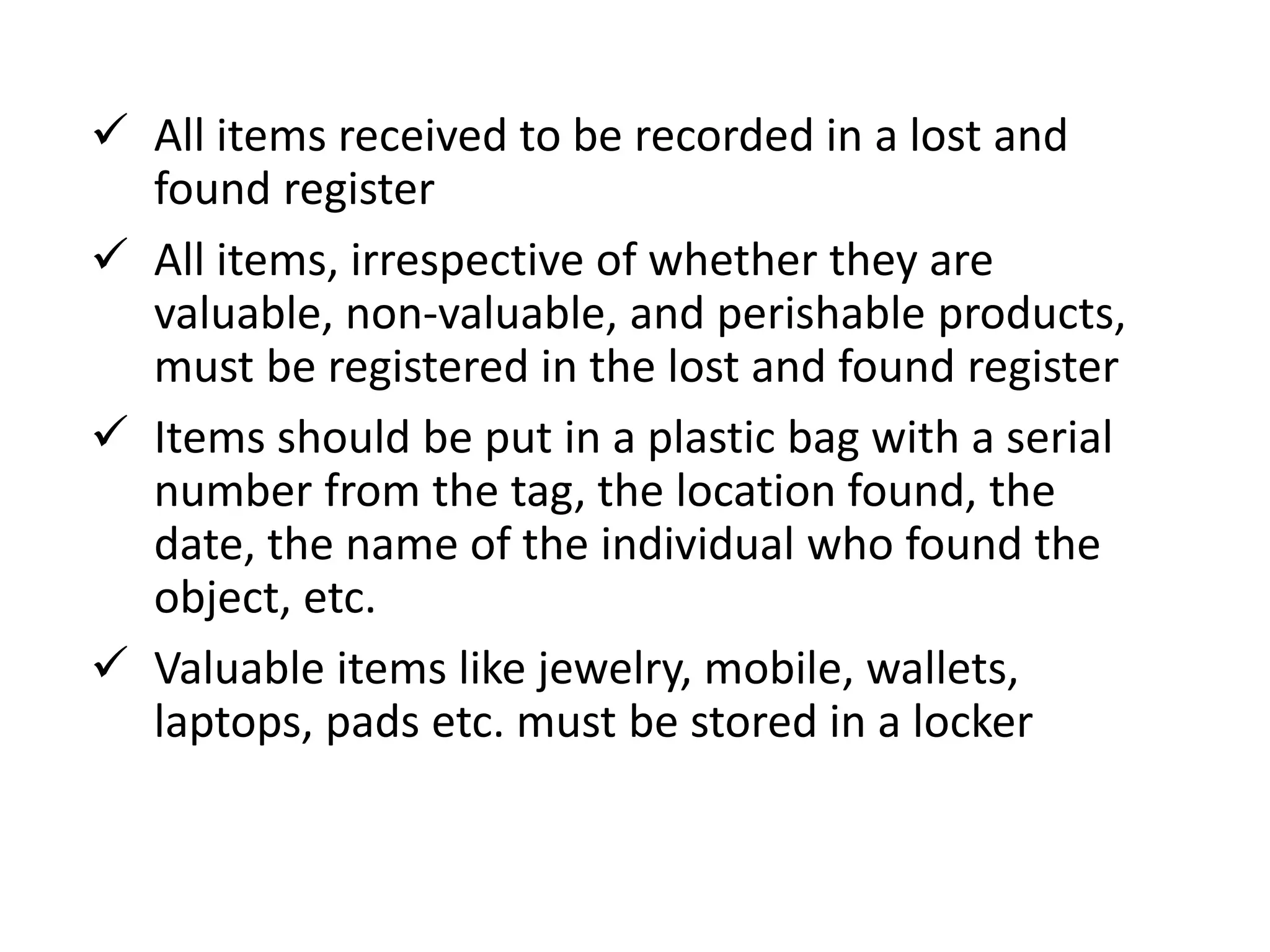 ✓ All items received to be recorded in a lost and found register

✓ All items, irrespective of whether they are valuable, non-valuable, and perishable products, must be registered in the lost and found register

✓ Items should be put in a plastic bag with a serial number from the tag, the location found, the date, the name of the individual who found the object, etc.

✓ Valuable items like jewelry, mobile, wallets, laptops, pads etc. must be stored in a locker